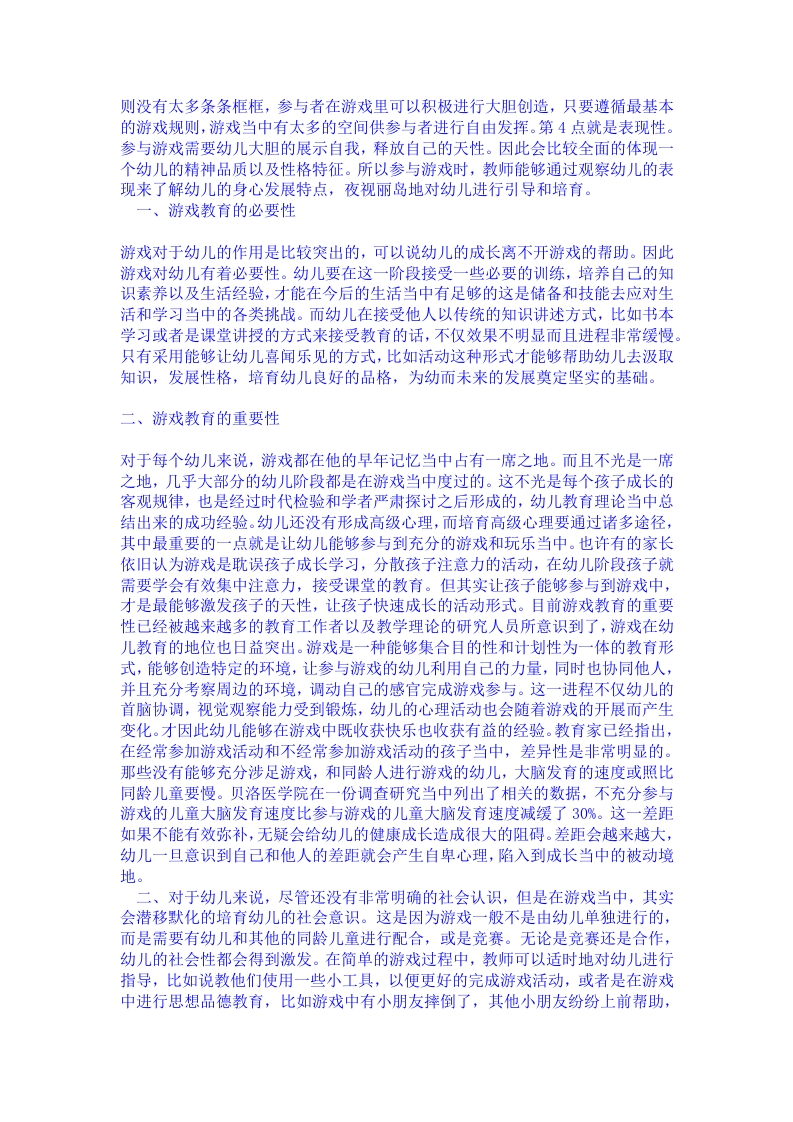 则没有太多条条框框，参与者在游戏里可以积极进行大胆创造，只要遵循最基本的游戏规则，游戏当中有太多的空间供参与者进行自由发挥。第 4 点就是表现性。参与游戏需要幼儿大胆的展示自我，释放自己的天性。因此会比较全面的体现一个幼儿的精神品质以及性格特征。所以参与游戏时，教师能够通过观察幼儿的表现来了解幼儿的身心发展特点，夜视丽岛地对幼儿进行引导和培育。
一、游戏教育的必要性

游戏对于幼儿的作用是比较突出的，可以说幼儿的成长离不开游戏的帮助。因此游戏对幼儿有着必要性。幼儿要在这一阶段接受一些必要的训练，培养自己的知识素养以及生活经验，才能在今后的生活当中有足够的这是储备和技能去应对生活和学习当中的各类挑战。而幼儿在接受他人以传统的知识讲述方式，比如书本学习或者是课堂讲授的方式来接受教育的话，不仅效果不明显而且进程非常缓慢。只有采用能够让幼儿喜闻乐见的方式，比如活动这种形式才能够帮助幼儿去汲取知识，发展性格，培育幼儿良好的品格，为幼而未来的发展奠定坚实的基础。

二、游戏教育的重要性

对于每个幼儿来说，游戏都在他的早年记忆当中占有一席之地。而且不光是一席之地，几乎大部分的幼儿阶段都是在游戏当中度过的。这不光是每个孩子成长的客观规律，也是经过时代检验和学者严肃探讨之后形成的，幼儿教育理论当中总结出来的成功经验。幼儿还没有形成高级心理，而培育高级心理要通过诸多途径，其中最重要的一点就是让幼儿能够参与到充分的游戏和玩乐当中。也许有的家长依旧认为游戏是耽误孩子成长学习，分散孩子注意力的活动，在幼儿阶段孩子就需要学会有效集中注意力，接受课堂的教育。但其实让孩子能够参与到游戏中，才是最能够激发孩子的天性，让孩子快速成长的活动形式。目前游戏教育的重要性已经被越来越多的教育工作者以及教学理论的研究人员所意识到了，游戏在幼儿教育的地位也日益突出。游戏是一种能够集合目的性和计划性为一体的教育形式，能够创造特定的环境，让参与游戏的幼儿利用自己的力量，同时也协同他人，并且充分考察周边的环境，调动自己的感官完成游戏参与。这一进程不仅幼儿的首脑协调，视觉观察能力受到锻炼，幼儿的心理活动也会随着游戏的开展而产生变化。才因此幼儿能够在游戏中既收获快乐也收获有益的经验。教育家已经指出，在经常参加游戏活动和不经常参加游戏活动的孩子当中，差异性是非常明显的。那些没有能够充分涉足游戏，和同龄人进行游戏的幼儿，大脑发育的速度或照比同龄儿童要慢。贝洛医学院在一份调查研究当中列出了相关的数据，不充分参与游戏的儿童大脑发育速度比参与游戏的儿童大脑发育速度减缓了 30%。这一差距如果不能有效弥补，无疑会给幼儿的健康成长造成很大的阻碍。差距会越来越大，幼儿一旦意识到自己和他人的差距就会产生自卑心理，陷入到成长当中的被动境地。
二、对于幼儿来说，尽管还没有非常明确的社会认识，但是在游戏当中，其实会潜移默化的培育幼儿的社会意识。这是因为游戏一般不是由幼儿单独进行的，而是需要有幼儿和其他的同龄儿童进行配合，或是竞赛。无论是竞赛还是合作，幼儿的社会性都会得到激发。在简单的游戏过程中，教师可以适时地对幼儿进行指导，比如说教他们使用一些小工具，以便更好的完成游戏活动，或者是在游戏中进行思想品德教育，比如游戏中有小朋友摔倒了，其他小朋友纷纷上前帮助，